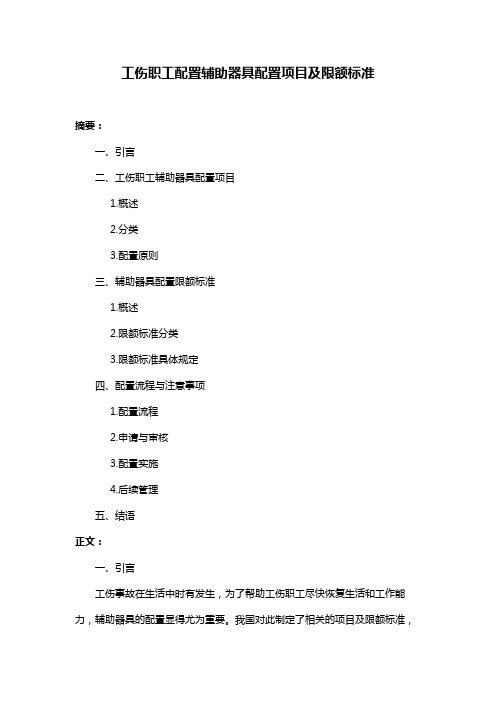 工伤职工配置辅助器具配置项目及限额标准

摘要：

一、引言

二、工伤职工辅助器具配置项目

1.概述

2.分类

3.配置原则

三、辅助器具配置限额标准

1.概述

2.限额标准分类

3.限额标准具体规定

四、配置流程与注意事项

1.配置流程

2.申请与审核

3.配置实施

4.后续管理

五、结语

正文：

一、引言

工伤事故在生活中时有发生，为了帮助工伤职工尽快恢复生活和工作能力，辅助器具的配置显得尤为重要。我国对此制定了相关的项目及限额标准，